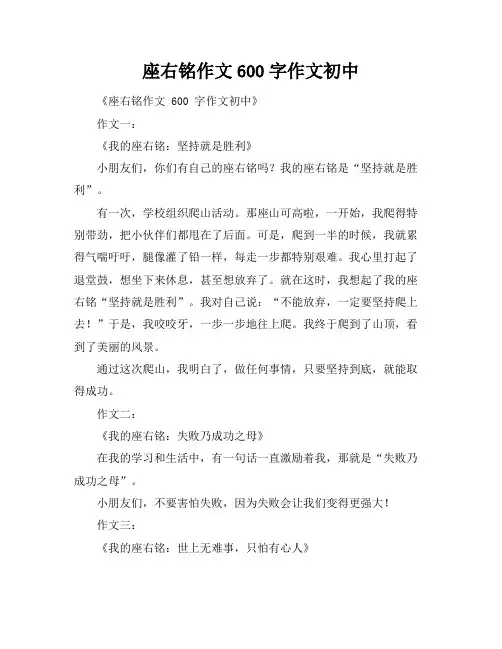 座右铭作文 600 字作文初中

《座右铭作文 600 字作文初中》

作文一：

《我的座右铭：坚持就是胜利》

小朋友们，你们有自己的座右铭吗？我的座右铭是“坚持就是胜利”。

有一次，学校组织爬山活动。那座山可高啦，一开始，我爬得特别带劲，把小伙伴们都甩在了后面。可是，爬到一半的时候，我就累得气喘吁吁，腿像灌了铅一样，每走一步都特别艰难。我心里打起了退堂鼓，想坐下来休息，甚至想放弃了。就在这时，我想起了我的座右铭“坚持就是胜利”。我对自己说：“不能放弃，一定要坚持爬上去！”于是，我咬咬牙，一步一步地往上爬。我终于爬到了山顶，看到了美丽的风景。

通过这次爬山，我明白了，做任何事情，只要坚持到底，就能取得成功。

作文二：

《我的座右铭：失败乃成功之母》

在我的学习和生活中，有一句话一直激励着我，那就是“失败乃成功之母”。

小朋友们，不要害怕失败，因为失败会让我们变得更强大！

作文三：

《我的座右铭：世上无难事，只怕有心人》